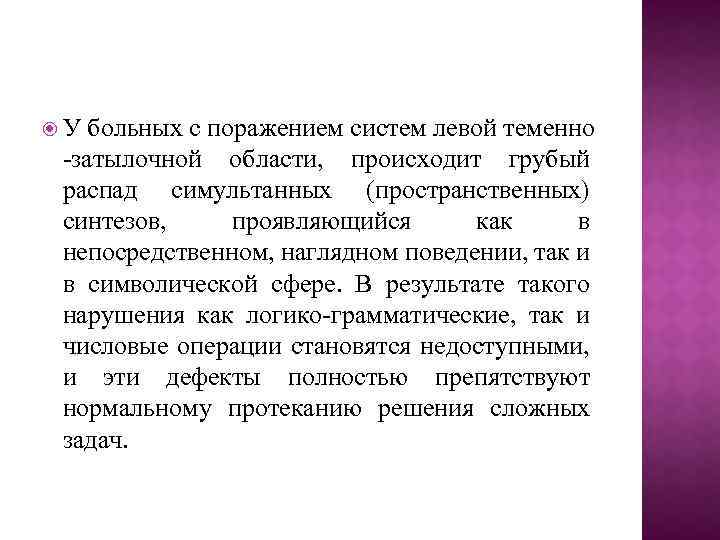 У больных с поражением систем левой теменно -затылочной области, происходит грубый распад симультанных (пространственных) синтезов, проявляющийся как в непосредственном, наглядном поведении, так и в символической сфере. В результате такого нарушения как логико-грамматические, так и числовые операции становятся недоступными, и эти дефекты полностью препятствуют нормальному протеканию решения сложных задач.